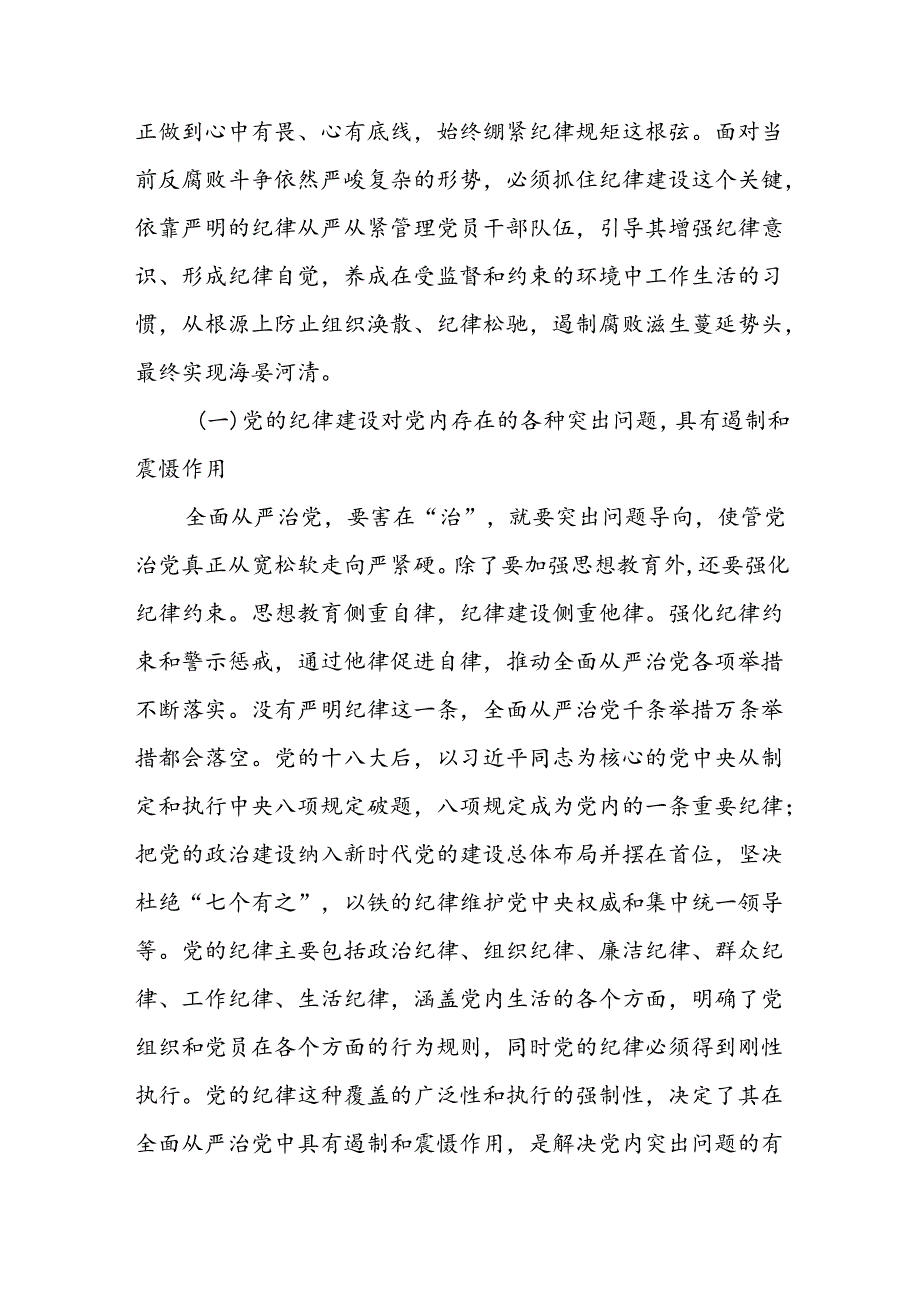 正做到心中有畏、心有底线，始终绷紧纪律规矩这根弦。面对当前反腐败斗争依然严峻复杂的形势，必须抓住纪律建设这个关键，依靠严明的纪律从严从紧管理党员干部队伍，引导其增强纪律意识、形成纪律自觉，养成在受监督和约束的环境中工作生活的习惯，从根源上防止组织涣散、纪律松弛，遏制腐败滋生蔓延势头，最终实现海晏河清。

（一）党的纪律建设对党内存在的各种突出问题，具有遏制和震慑作用

全面从严治党，要害在“治”，就要突出问题导向，使管党治党真正从宽松软走向严紧硬。除了要加强思想教育外，还要强化纪律约束。思想教育侧重自律，纪律建设侧重他律。强化纪律约束和警示惩戒，通过他律促进自律，推动全面从严治党各项举措不断落实。没有严明纪律这一条，全面从严治党千条举措万条举措都会落空。党的十八大后，以习近平同志为核心的党中央从制定和执行中央八项规定破题，八项规定成为党内的一条重要纪律；把党的政治建设纳入新时代党的建设总体布局并摆在首位，坚决杜绝“七个有之”，以铁的纪律维护党中央权威和集中统一领导等。党的纪律主要包括政治纪律、组织纪律、廉洁纪律、群众纪律、工作纪律、生活纪律，涵盖党内生活的各个方面，明确了党组织和党员在各个方面的行为规则，同时党的纪律必须得到刚性执行。党的纪律这种覆盖的广泛性和执行的强制性，决定了其在全面从严治党中具有遏制和震慑作用，是解决党内突出问题的有